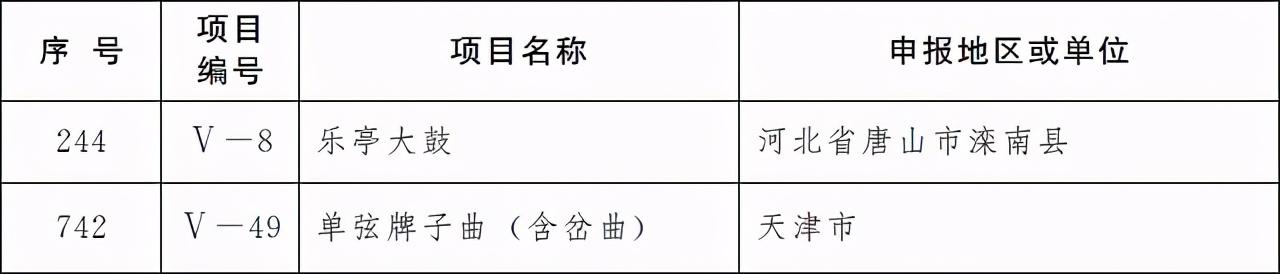 | 序 号 | 项目编号 | 项目名称 | 申报地区或单位 |
|---|---|---|---|
| 244 | Ⅴ—8 | 乐亭大鼓 | 河北省唐山市滦南县 |
| 742 | Ⅴ—49 | 单弦牌子曲（含岔曲） | 天津市 |